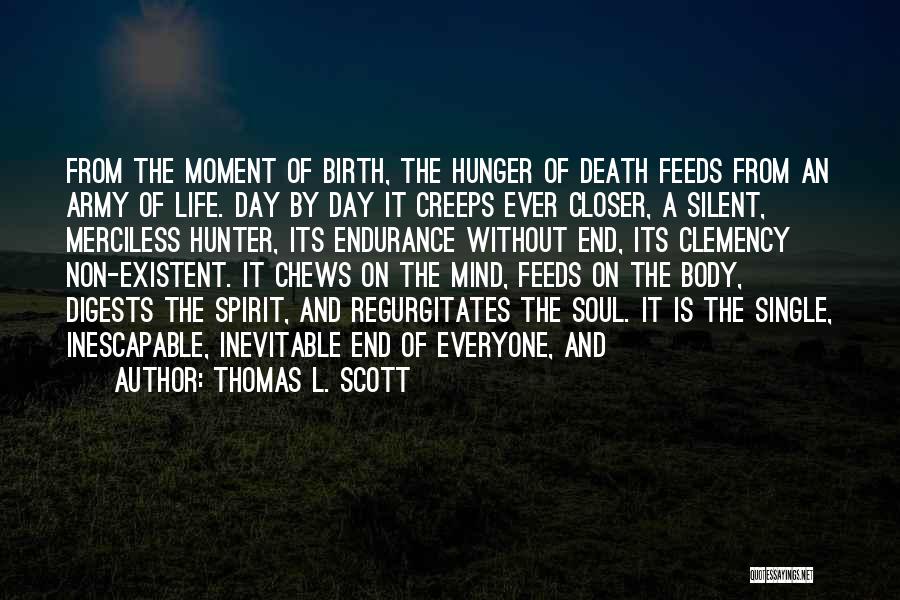 FROM THE MOMENT OF BIRTH, THE HUNGER OF DEATH FEEDS FROM AN ARMY OF LIFE. DAY BY DAY IT CREEPS EVER CLOSER, A SILENT, MERCILESS HUNTER, ITS ENDURANCE WITHOUT END, ITS CLEMENCY NON-EXISTENT. IT CHEWS ON THE MIND, FEEDS ON THE BODY, DIGESTS THE SPIRIT, AND REGURGITATES THE SOUL. IT IS THE SINGLE, INESCAPABLE, INEVITABLE END OF EVERYONE, AND

AUTHOR: THOMAS L. SCOTT

QUOTESSAYINGS.NET